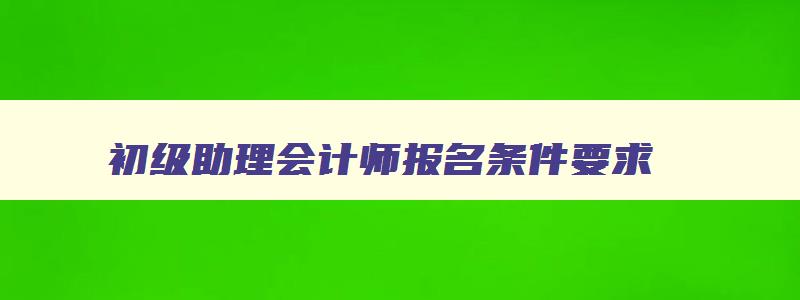 初级助理会计师报名条件要求